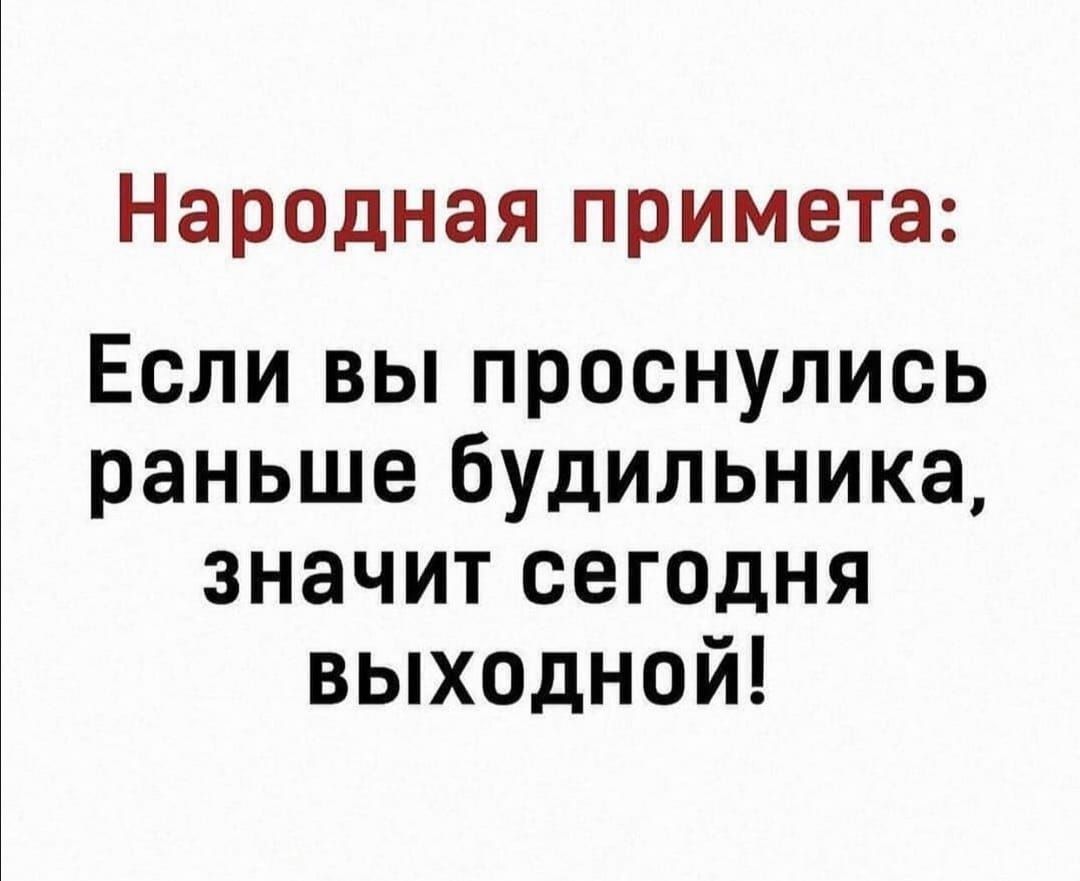 Народная примета:

Если вы проснулись раньше будильника, значит сегодня выходной!